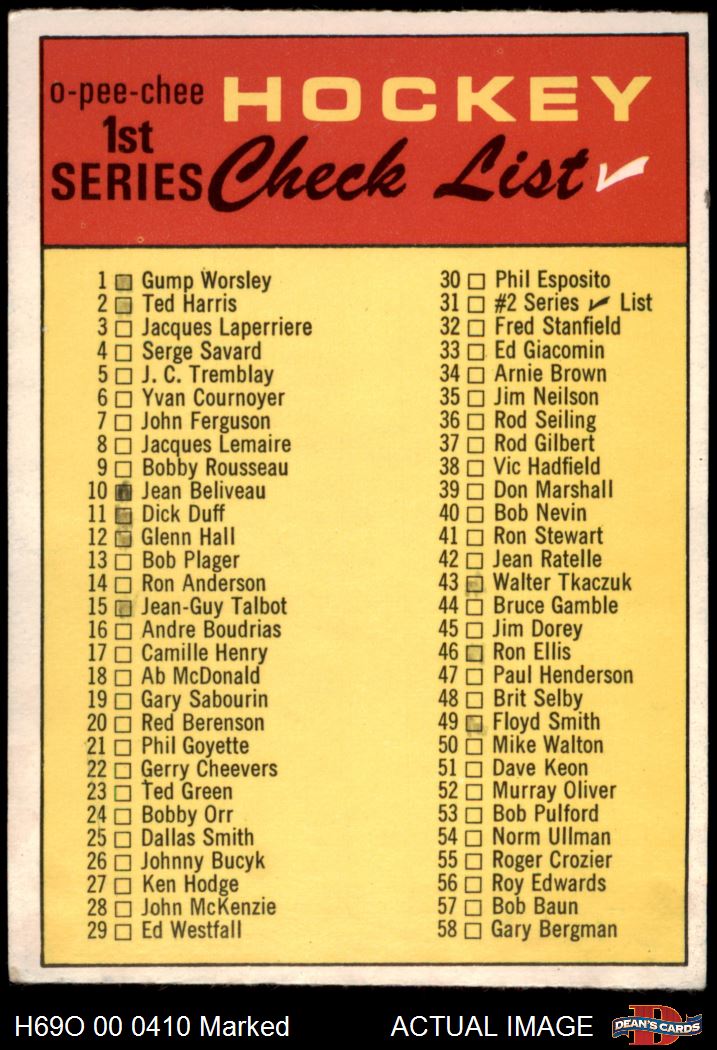 o-pee-chee HOCKEY
1st SERIES Check List ✓

1 ☐ Gump Worsley
2 ☐ Ted Harris
3 ☐ Jacques Laperriere
4 ☐ Serge Savard
5 ☐ J. C. Tremblay
6 ☐ Yvan Cournoyer
7 ☐ John Ferguson
8 ☐ Jacques Lemaire
9 ☐ Bobby Rousseau
10 ☐ Jean Beliveau
11 ☐ Dick Duff
12 ☐ Glenn Hall
13 ☐ Bob Plager
14 ☐ Ron Anderson
15 ☐ Jean-Guy Talbot
16 ☐ Andre Boudrias
17 ☐ Camille Henry
18 ☐ Ab McDonald
19 ☐ Gary Sabourin
20 ☐ Red Berenson
21 ☐ Phil Goyette
22 ☐ Gerry Cheevers
23 ☐ Ted Green
24 ☐ Bobby Orr
25 ☐ Dallas Smith
26 ☐ Johnny Bucyk
27 ☐ Ken Hodge
28 ☐ John McKenzie
29 ☐ Ed Westfall

30 ☐ Phil Esposito
31 ☐ #2 Series ✓ List
32 ☐ Fred Stanfield
33 ☐ Ed Giacomin
34 ☐ Arnie Brown
35 ☐ Jim Neilson
36 ☐ Rod Seiling
37 ☐ Rod Gilbert
38 ☐ Vic Hadfield
39 ☐ Don Marshall
40 ☐ Bob Nevin
41 ☐ Ron Stewart
42 ☐ Jean Ratelle
43 ☐ Walter Tkaczuk
44 ☐ Bruce Gamble
45 ☐ Jim Dorey
46 ☐ Ron Ellis
47 ☐ Paul Henderson
48 ☐ Brit Selby
49 ☐ Floyd Smith
50 ☐ Mike Walton
51 ☐ Dave Keon
52 ☐ Murray Oliver
53 ☐ Bob Pulford
54 ☐ Norm Ullman
55 ☐ Roger Crozier
56 ☐ Roy Edwards
57 ☐ Bob Baun
58 ☐ Gary Bergman

H69O 00 0410 Marked
ACTUAL IMAGE
DEAN'S CARDS